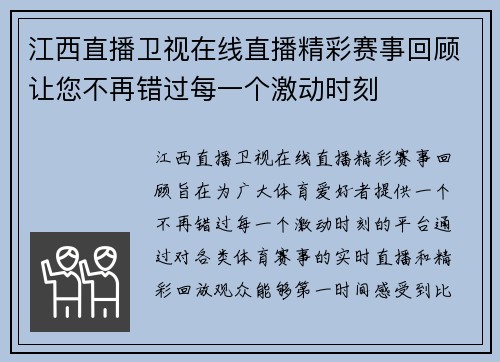 江西直播卫视在线直播精彩赛事回顾让您不再错过每一个激动时刻

江西直播卫视在线直播精彩赛事回顾旨在为广大体育爱好者提供一个不再错过每一个激动时刻的平台通过对各类体育赛事的实时直播和精彩回放观众能够第一时间感受到比